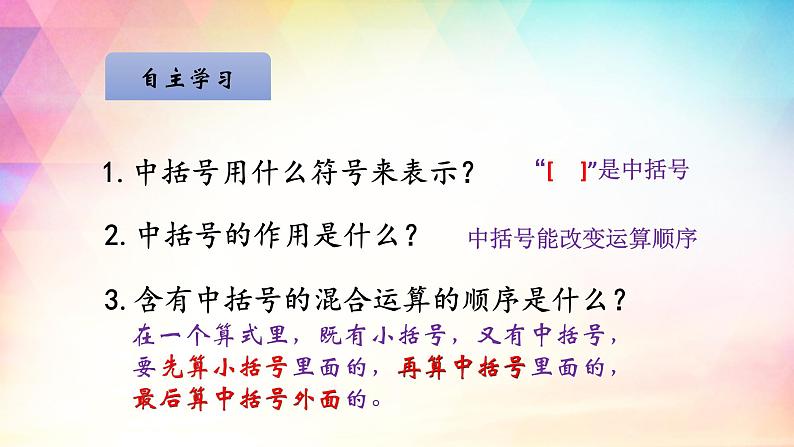 自主学习

1. 中括号用什么符号来表示？ “[ ]”是中括号

2. 中括号的作用是什么？ 中括号能改变运算顺序

3. 含有中括号的混合运算的顺序是什么？
在一个算式里，既有小括号，又有中括号，要先算小括号里面的，再算中括号里面的，最后算中括号外面的。